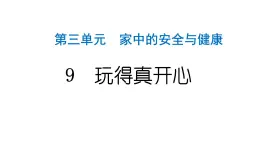 第三单元　家中的安全与健康

9　玩得真开心